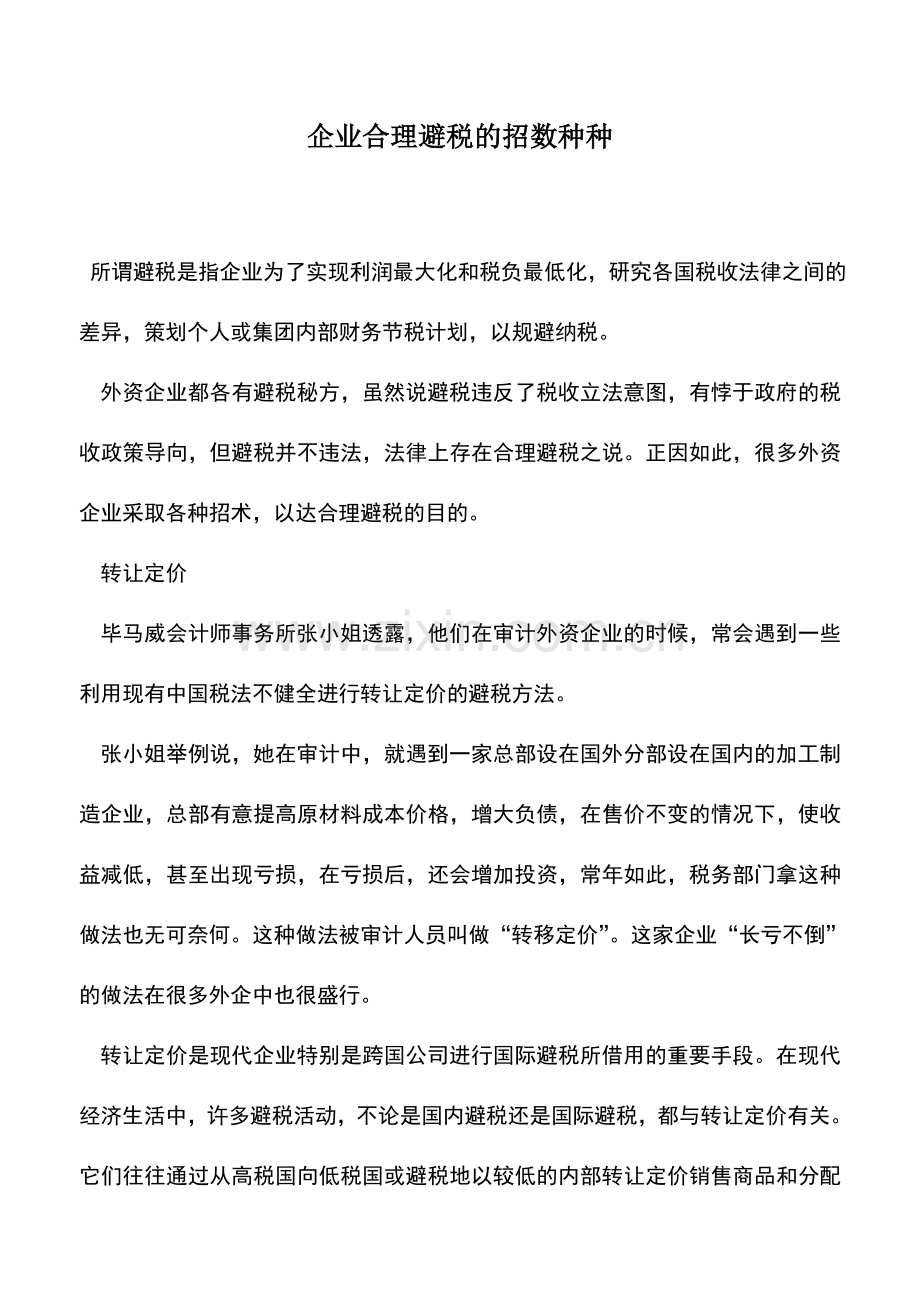 企业合理避税的招数种种

所谓避税是指企业为了实现利润最大化和税负最低化，研究各国税收法律之间的差异，策划个人或集团内部财务节税计划，以规避纳税。

外资企业都各有避税秘方，虽然说避税违反了税收立法意图，有悖于政府的税收政策导向，但避税并不违法，法律上存在合理避税之说。正因如此，很多外资企业采取各种招术，以达合理避税的目的。

转让定价

毕马威会计师事务所张小姐透露，他们在审计外资企业的时候，常会遇到一些利用现有中国税法不健全进行转让定价的避税方法。

张小姐举例说，她在审计中，就遇到一家总部设在国外分部设在国内的加工制造企业，总部有意提高原材料成本价格，增大负债，在售价不变的情况下，使收益减低，甚至出现亏损，在亏损后，还会增加投资，常年如此，税务部门拿这种做法也无可奈何。这种做法被审计人员叫做“转移定价”。这家企业“长亏不倒”的做法在很多外企中也很盛行。

转让定价是现代企业特别是跨国公司进行国际避税所借用的重要手段。在现代经济生活中，许多避税活动，不论是国内避税还是国际避税，都与转让定价有关。它们往往通过从高税国向低税国或避税地以较低的内部转让定价销售商品和分配

www.zixin.com.cn